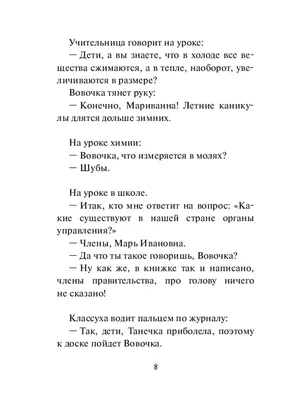 Учительница говорит на уроке:
— Дети, а вы знаете, что в холоде все вещества сжимаются, а в тепле, наоборот, увеличиваются в размере?
Вовочка тянет руку:
— Конечно, Мариванна! Летние каникулы длятся дольше зимних.

На уроке химии:
— Вовочка, что измеряется в молях?
— Шубы.

На уроке в школе.
— Итак, кто мне ответит на вопрос: «Какие существуют в нашей стране органы управления?»
— Члены, Марь Ивановна.
— Да что ты такое говоришь, Вовочка?
— Ну как же, в книжке так и написано, члены правительства, про голову ничего не сказано!

Классуха водит пальцем по журналу:
— Так, дети, Танечка приболела, поэтому к доске пойдет Вовочка.

8